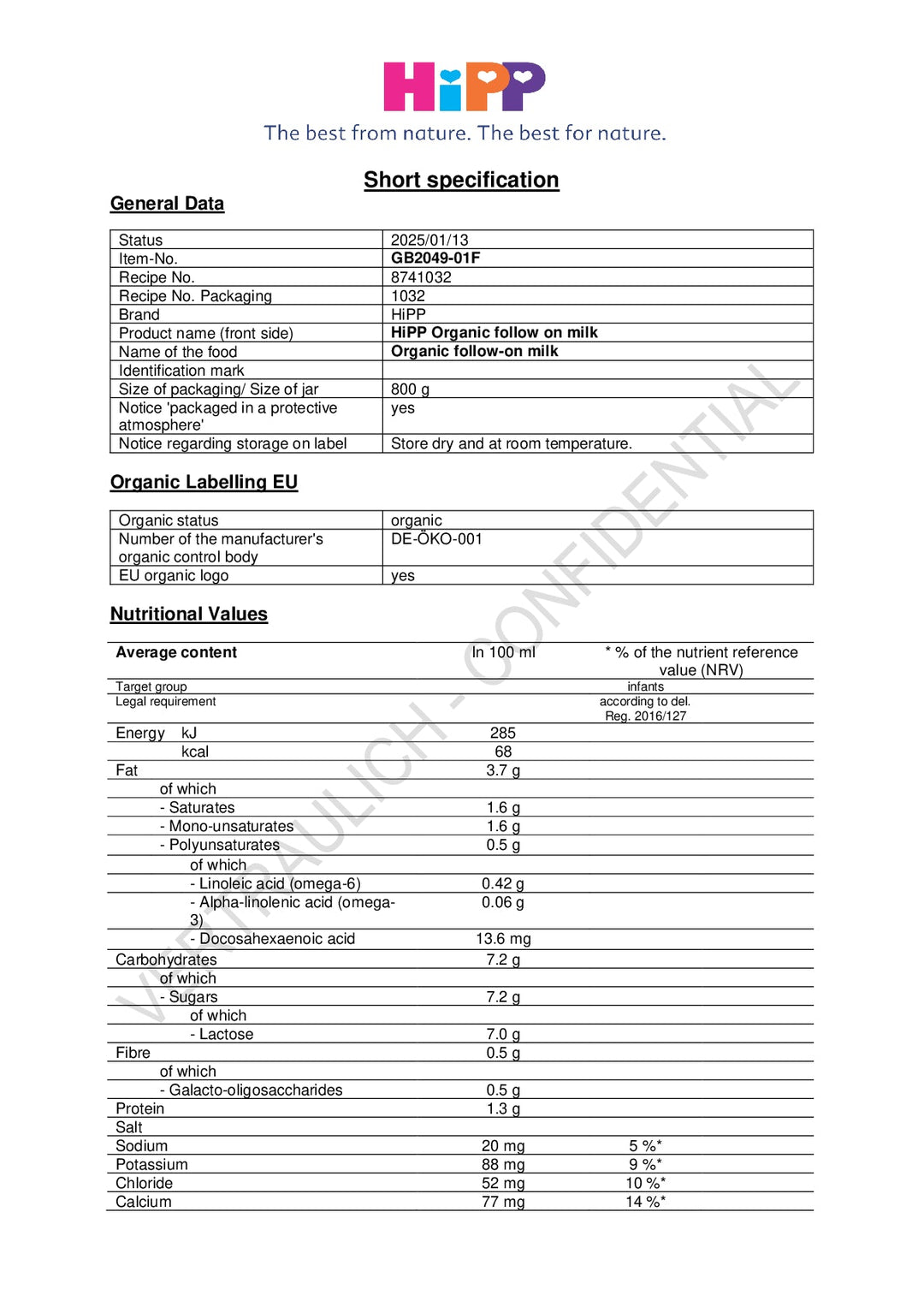 HiPP
The best from nature. The best for nature.

Short specification

General Data

| Status | 2025/01/13 |
|---|---|
| Item-No. | GB2049-01F |
| Recipe No. | 8741032 |
| Recipe No. Packaging | 1032 |
| Brand | HiPP |
| Product name (front side) | HiPP Organic follow on milk |
| Name of the food | Organic follow-on milk |
| Identification mark | |
| Size of packaging/ Size of jar | 800 g |
| Notice 'packaged in a protective atmosphere' | yes |
| Notice regarding storage on label | Store dry and at room temperature. |

Organic Labelling EU

| Organic status | organic |
|---|---|
| Number of the manufacturer's organic control body | DE-ÖKO-001 |
| EU organic logo | yes |

Nutritional Values

| Average content | In 100 ml | * % of the nutrient reference value (NRV) |
|---|---|---|
| Target group | | infants |
| Legal requirement | | according to del. Reg. 2016/127 |
| Energy kJ | 285 | |
| kcal | 68 | |
| Fat | 3.7 g | |
| of which | | |
| - Saturates | 1.6 g | |
| - Mono-unsaturates | 1.6 g | |
| - Polyunsaturates | 0.5 g | |
| of which | | |
| - Linoleic acid (omega-6) | 0.42 g | |
| - Alpha-linolenic acid (omega-3) | 0.06 g | |
| - Docosahexaenoic acid | 13.6 mg | |
| Carbohydrates | 7.2 g | |
| of which | | |
| - Sugars | 7.2 g | |
| of which | | |
| - Lactose | 7.0 g | |
| Fibre | 0.5 g | |
| of which | | |
| - Galacto-oligosaccharides | 0.5 g | |
| Protein | 1.3 g | |
| Salt | | |
| Sodium | 20 mg | 5 %* |
| Potassium | 88 mg | 9 %* |
| Chloride | 52 mg | 10 %* |
| Calcium | 77 mg | 14 %* |

VERTRAULICH - CONFIDENTIAL